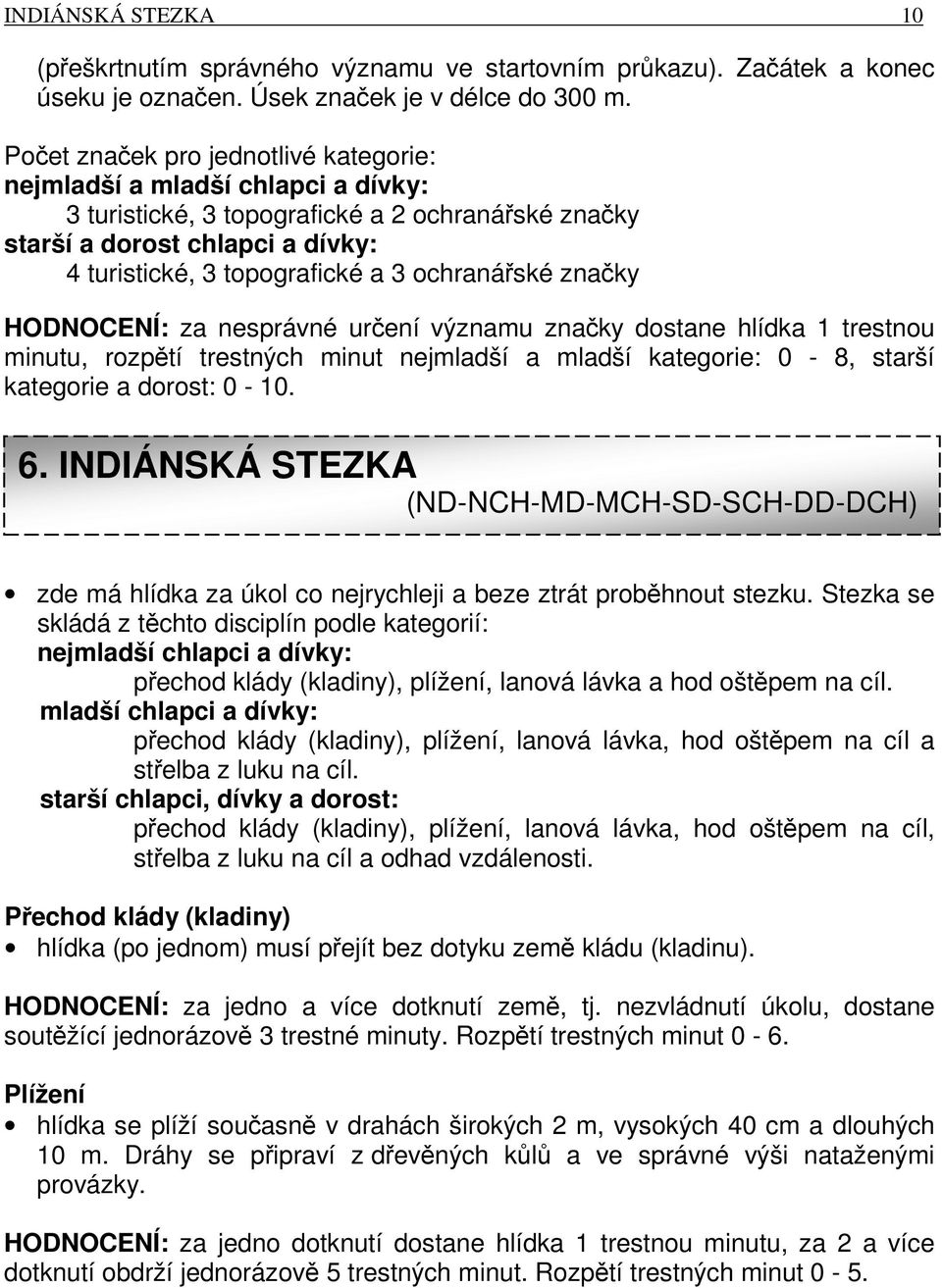 INDIÁNSKÁ STEZKA 10

(přeškrtnutím správného významu ve startovním průkazu). Začátek a konec úseku je označen. Úsek značek je v délce do 300 m.

Počet značek pro jednotlivé kategorie:
nejmladší a mladší chlapci a dívky:
3 turistické, 3 topografické a 2 ochranářské značky
starší a dorost chlapci a dívky:
4 turistické, 3 topografické a 3 ochranářské značky

HODNOCENÍ: za nesprávné určení významu značky dostane hlídka 1 trestnou minutu, rozpětí trestných minut nejmladší a mladší kategorie: 0 - 8, starší kategorie a dorost: 0 - 10.

6. INDIÁNSKÁ STEZKA
(ND-NCH-MD-MCH-SD-SCH-DD-DCH)

• zde má hlídka za úkol co nejrychleji a beze ztrát proběhnout stezku. Stezka se skládá z těchto disciplín podle kategorií:
nejmladší chlapci a dívky:
přechod klády (kladiny), plížení, lanová lávka a hod oštěpem na cíl.
mladší chlapci a dívky:
přechod klády (kladiny), plížení, lanová lávka, hod oštěpem na cíl a střelba z luku na cíl.
starší chlapci, dívky a dorost:
přechod klády (kladiny), plížení, lanová lávka, hod oštěpem na cíl, střelba z luku na cíl a odhad vzdálenosti.

Přechod klády (kladiny)
• hlídka (po jednom) musí přejít bez dotyku země kládu (kladinu).

HODNOCENÍ: za jedno a více dotknutí země, tj. nezvládnutí úkolu, dostane soutěžící jednorázově 3 trestné minuty. Rozpětí trestných minut 0 - 6.

Plížení
• hlídka se plíží současně v drahách širokých 2 m, vysokých 40 cm a dlouhých 10 m. Dráhy se připraví z dřevěných kůlů a ve správné výši nataženými provázky.

HODNOCENÍ: za jedno dotknutí dostane hlídka 1 trestnou minutu, za 2 a více dotknutí obdrží jednorázově 5 trestných minut. Rozpětí trestných minut 0 - 5.